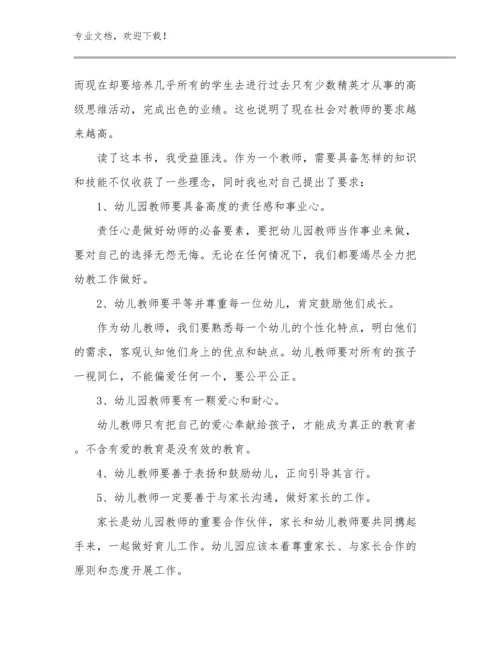 专业文档，欢迎下载！

而现在却要培养几乎所有的学生去进行过去只有少数精英才从事的高级思维活动，完成出色的业绩。这也说明了现在社会对教师的要求越来越高。

读了这本书，我受益匪浅。作为一个教师，需要具备怎样的知识和技能不仅收获了一些理念，同时我也对自己提出了要求：

1、幼儿园教师要具备高度的责任感和事业心。

责任心是做好幼师的必备要素，要把幼儿园教师当作事业来做，要对自己的选择无怨无悔。无论在任何情况下，我们都要竭尽全力把幼教工作做好。

2、幼儿教师要平等并尊重每一位幼儿，肯定鼓励他们成长。

作为幼儿教师，我们要熟悉每一个幼儿的个性化特点，明白他们的需求，客观认知他们身上的优点和缺点。幼儿教师要对所有的孩子一视同仁，不能偏爱任何一个，要公平公正。

3、幼儿园教师要有一颗爱心和耐心。

幼儿教师只有把自己的爱心奉献给孩子，才能成为真正的教育者。不含有爱的教育是没有效的教育。

4、幼儿教师要善于表扬和鼓励幼儿，正向引导其言行。

5、幼儿教师一定要善于与家长沟通，做好家长的工作。

家长是幼儿园教师的重要合作伙伴，家长和幼儿教师要共同携起手来，一起做好育儿工作。幼儿园应该本着尊重家长、与家长合作的原则和态度开展工作。